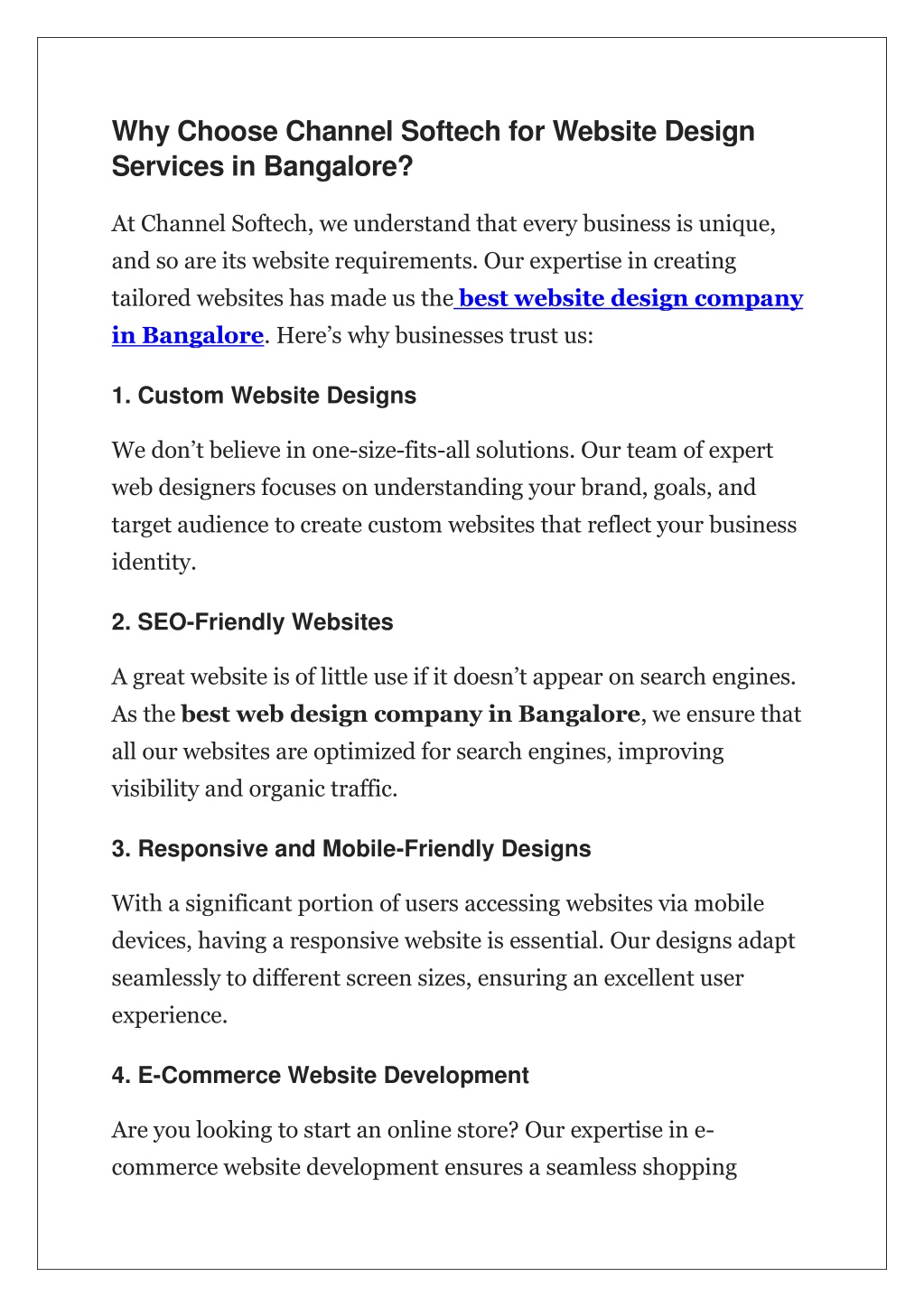 Why Choose Channel Softech for Website Design Services in Bangalore?

At Channel Softech, we understand that every business is unique, and so are its website requirements. Our expertise in creating tailored websites has made us the best website design company in Bangalore. Here's why businesses trust us:

1. Custom Website Designs

We don't believe in one-size-fits-all solutions. Our team of expert web designers focuses on understanding your brand, goals, and target audience to create custom websites that reflect your business identity.

2. SEO-Friendly Websites

A great website is of little use if it doesn't appear on search engines. As the best web design company in Bangalore, we ensure that all our websites are optimized for search engines, improving visibility and organic traffic.

3. Responsive and Mobile-Friendly Designs

With a significant portion of users accessing websites via mobile devices, having a responsive website is essential. Our designs adapt seamlessly to different screen sizes, ensuring an excellent user experience.

4. E-Commerce Website Development

Are you looking to start an online store? Our expertise in e-commerce website development ensures a seamless shopping